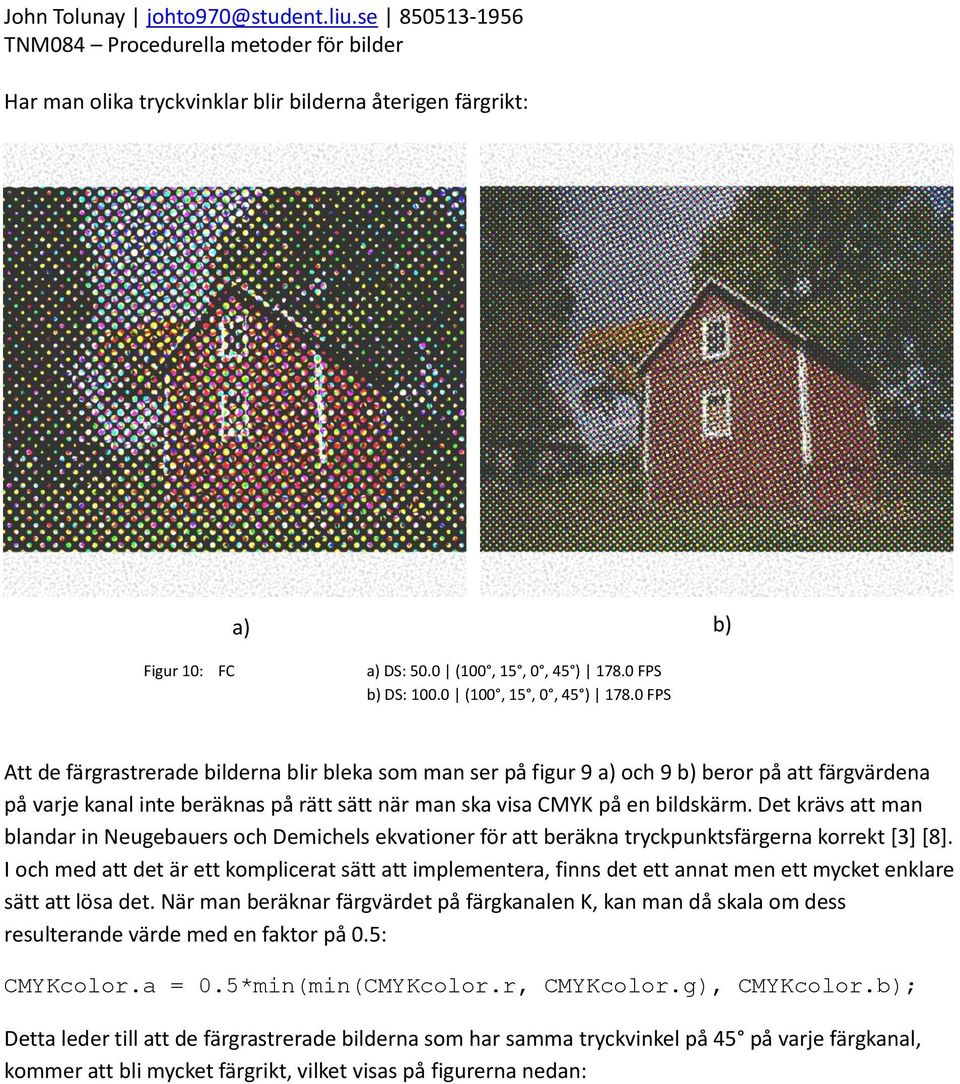 John Tolunay | johto970@student.liu.se | 850513-1956
TNM084 – Procedurella metoder för bilder

Har man olika tryckvinklar blir bilderna återigen färgrikt:

a)

b)

Figur 10: FC a) DS: 50.0 | (100°, 15°, 0°, 45°) | 178.0 FPS
b) DS: 100.0 | (100°, 15°, 0°, 45°) | 178.0 FPS

Att de färgrastrerade bilderna blir bleka som man ser på figur 9 a) och 9 b) beror på att färgvärdena på varje kanal inte beräknas på rätt sätt när man ska visa CMYK på en bildskärm. Det krävs att man blandar in Neugebauers och Demichels ekvationer för att beräkna tryckpunktsfärgerna korrekt [3] [8]. I och med att det är ett komplicerat sätt att implementera, finns det ett annat men ett mycket enklare sätt att lösa det. När man beräknar färgvärdet på färgkanalen K, kan man då skala om dess resulterande värde med en faktor på 0.5:

CMYKcolor.a = 0.5*min(min(CMYKcolor.r, CMYKcolor.g), CMYKcolor.b);

Detta leder till att de färgrastrerade bilderna som har samma tryckvinkel på 45° på varje färgkanal, kommer att bli mycket färgrikt, vilket visas på figurerna nedan: